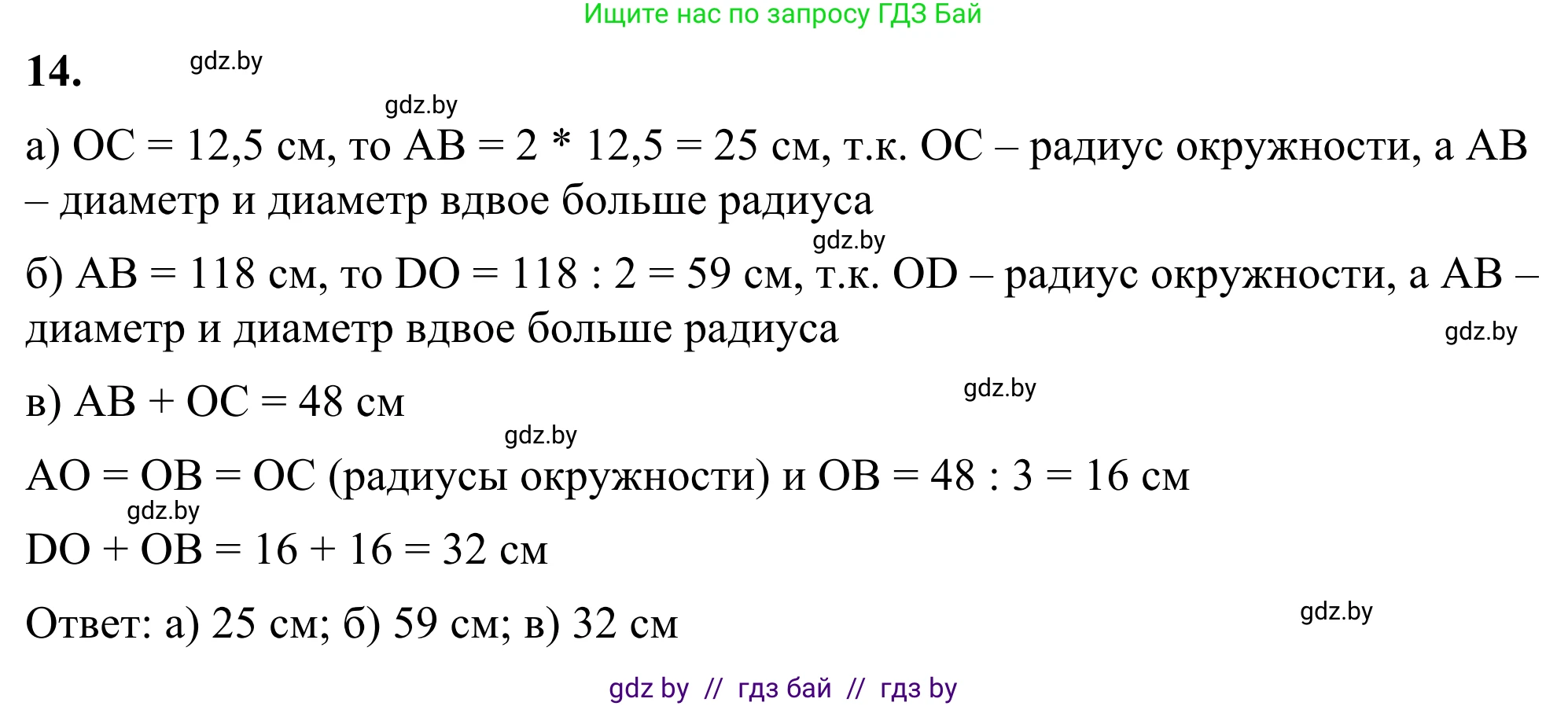 Ищите нас по запросу ГДЗ Бай

14. gdz.by

gdz.by

а) OC = 12,5 см, то AB = 2 * 12,5 = 25 см, т.к. OC – радиус окружности, а AB – диаметр и диаметр вдвое больше радиуса

gdz.by

б) AB = 118 см, то DO = 118 : 2 = 59 см, т.к. OD – радиус окружности, а AB – диаметр и диаметр вдвое больше радиуса

gdz.by

в) AB + OC = 48 см

gdz.by

gdz.by

AO = OB = OC (радиусы окружности) и OB = 48 : 3 = 16 см

gdz.by

DO + OB = 16 + 16 = 32 см

Ответ: а) 25 см; б) 59 см; в) 32 см

gdz.by

gdz by // гдз бай // гдз by